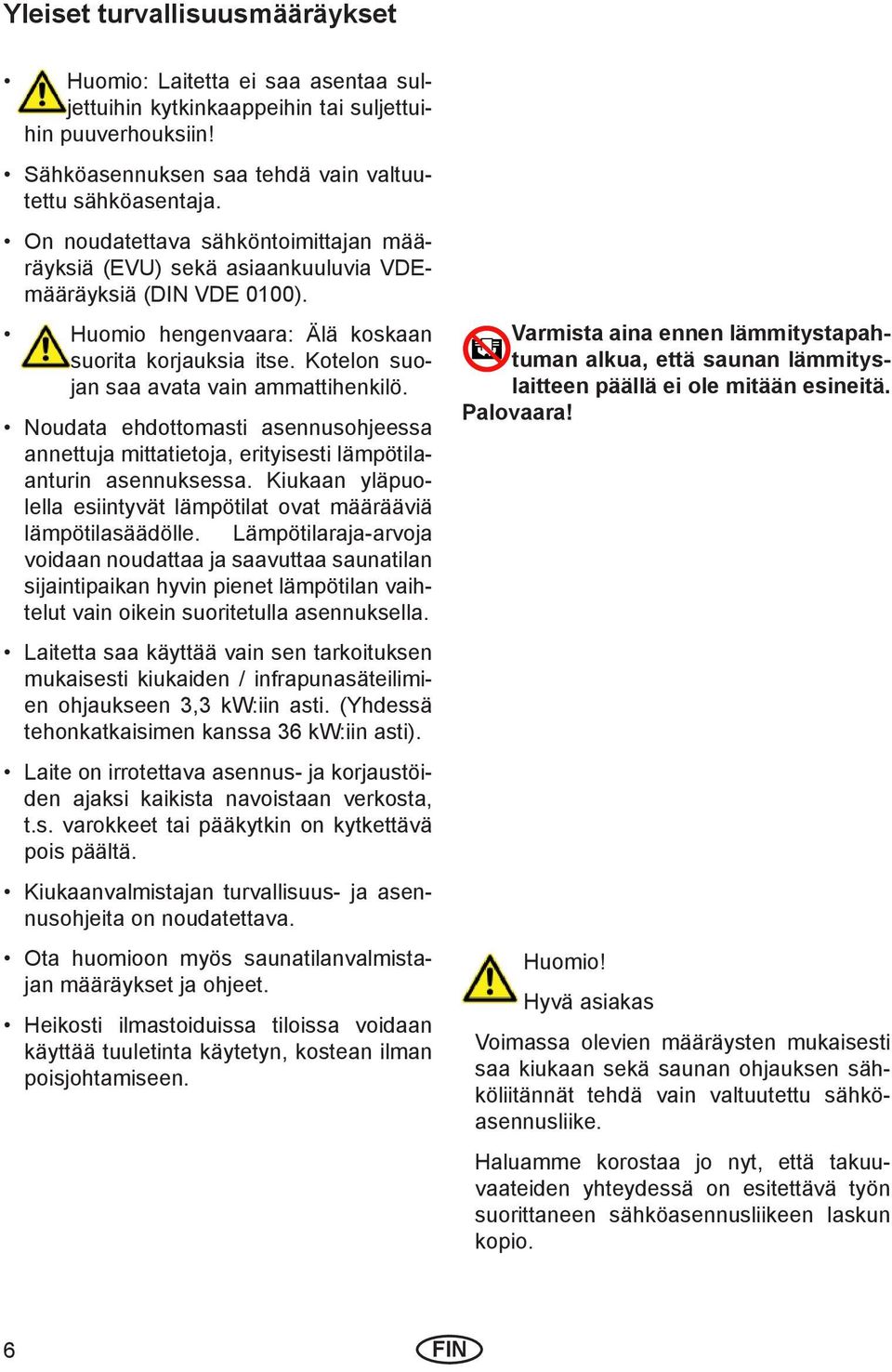 Yleiset turvallisuusmääräykset

• Huomio: Laitetta ei saa asentaa suljettuihin kytkinkaappeihin tai suljettuihin puuverhouksiin!

• Sähköasennuksen saa tehdä vain valtuutettu sähköasentaja.

• On noudatettava sähköntoimittajan määräyksiä (EVU) sekä asiaankuuluvia VDE-määräyksiä (DIN VDE 0100).

• Huomio hengenvaara: Älä koskaan suorita korjauksia itse. Kotelon suojan saa avata vain ammattihenkilö.

• Noudata ehdottomasti asennusohjeessa annettuja mittatietoja, erityisesti lämpötila-anturin asennuksessa. Kiukaan yläpuolella esiintyvät lämpötilat ovat määrääviä lämpötilasäädölle. Lämpötilaraja-arvoja voidaan noudattaa ja saavuttaa saunatilan sijaintipaikan hyvin pienet lämpötilan vaihtelut vain oikein suoritetulla asennuksella.

• Laitetta saa käyttää vain sen tarkoituksen mukaisesti kiukaiden / infrapunasäteilimien ohjaukseen 3,3 kW:iin asti. (Yhdessä tehonkatkaisimen kanssa 36 kW:iin asti).

• Laite on irrotettava asennus- ja korjaustöiden ajaksi kaikista navoistaan verkosta, t.s. varokkeet tai pääkytkin on kytkettävä pois päältä.

• Kiukaanvalmistajan turvallisuus- ja asennusohjeita on noudatettava.

• Ota huomioon myös saunatilanvalmistajan määräykset ja ohjeet.

• Heikosti ilmastoiduissa tiloissa voidaan käyttää tuuletinta käytetyn, kostean ilman poisjohtamiseen.

Varmista aina ennen lämmitystapahtuman alkua, että saunan lämmityslaitteen päällä ei ole mitään esineitä. Palovaara!

Huomio!
Hyvä asiakas

Voimassa olevien määräysten mukaisesti saa kiukaan sekä saunan ohjauksen sähköliitännät tehdä vain valtuutettu sähköasennusliike.

Haluamme korostaa jo nyt, että takuuvaateiden yhteydessä on esitettävä työn suorittaneen sähköasennusliikeen laskun kopio.

6 FIN